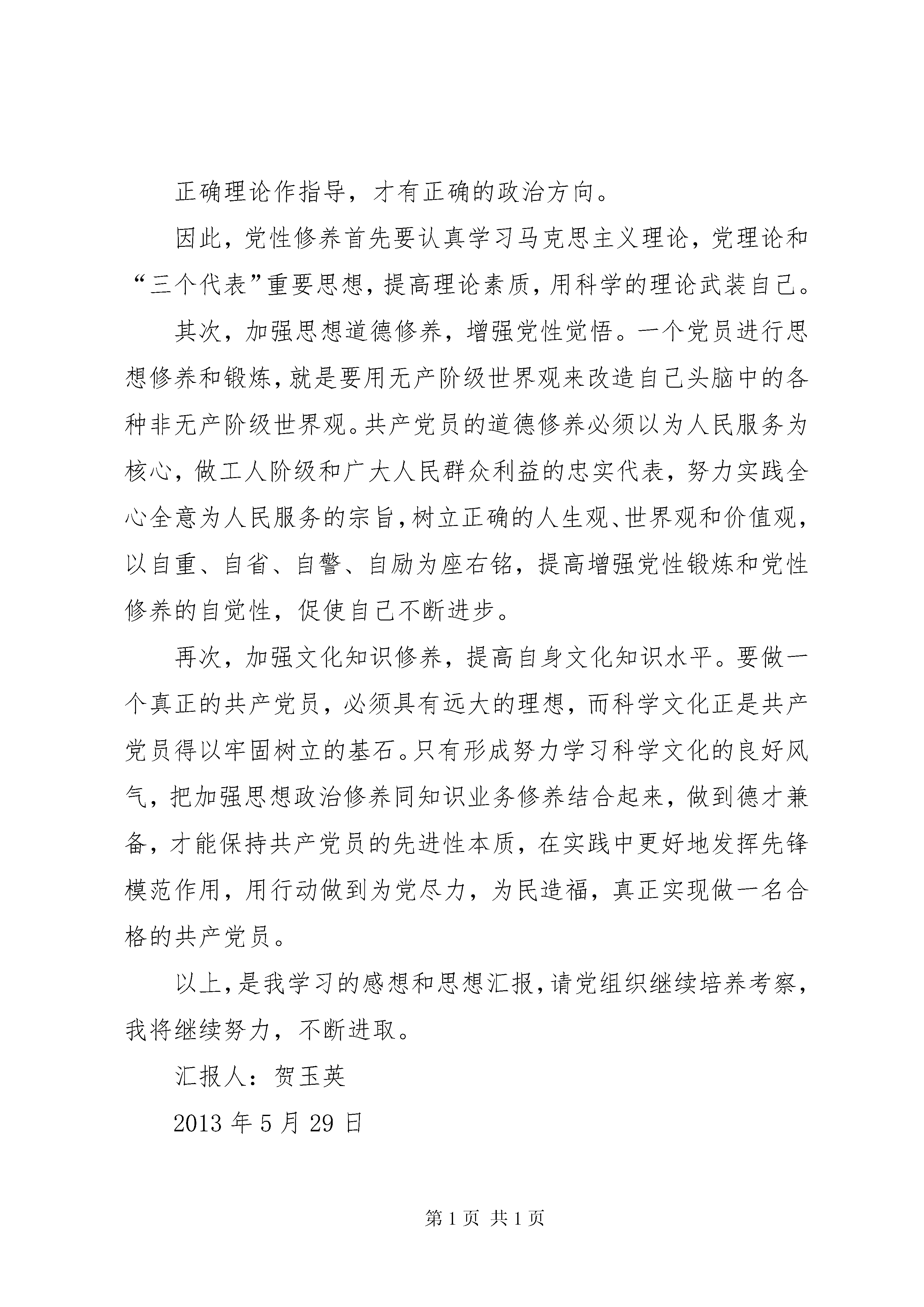 正确理论作指导，才有正确的政治方向。

因此，党性修养首先要认真学习马克思主义理论，党理论和“三个代表”重要思想，提高理论素质，用科学的理论武装自己。

其次，加强思想道德修养，增强党性觉悟。一个党员进行思想修养和锻炼，就是要用无产阶级世界观来改造自己头脑中的各种非无产阶级世界观。共产党员的道德修养必须以为人民服务为核心，做工人阶级和广大人民群众利益的忠实代表，努力实践全心全意为人民服务的宗旨，树立正确的人生观、世界观和价值观，以自重、自省、自警、自励为座右铭，提高增强党性锻炼和党性修养的自觉性，促使自己不断进步。

再次，加强文化知识修养，提高自身文化知识水平。要做一个真正的共产党员，必须具有远大的理想，而科学文化正是共产党员得以牢固树立的基石。只有形成努力学习科学文化的良好风气，把加强思想政治修养同知识业务修养结合起来，做到德才兼备，才能保持共产党员的先进性本质，在实践中更好地发挥先锋模范作用，用行动做到为党尽力，为民造福，真正实现做一名合格的共产党员。

以上，是我学习的感想和思想汇报，请党组织继续培养考察，我将继续努力，不断进取。

汇报人：贺玉英

2013 年 5 月 29 日

第 1 页 共 1 页